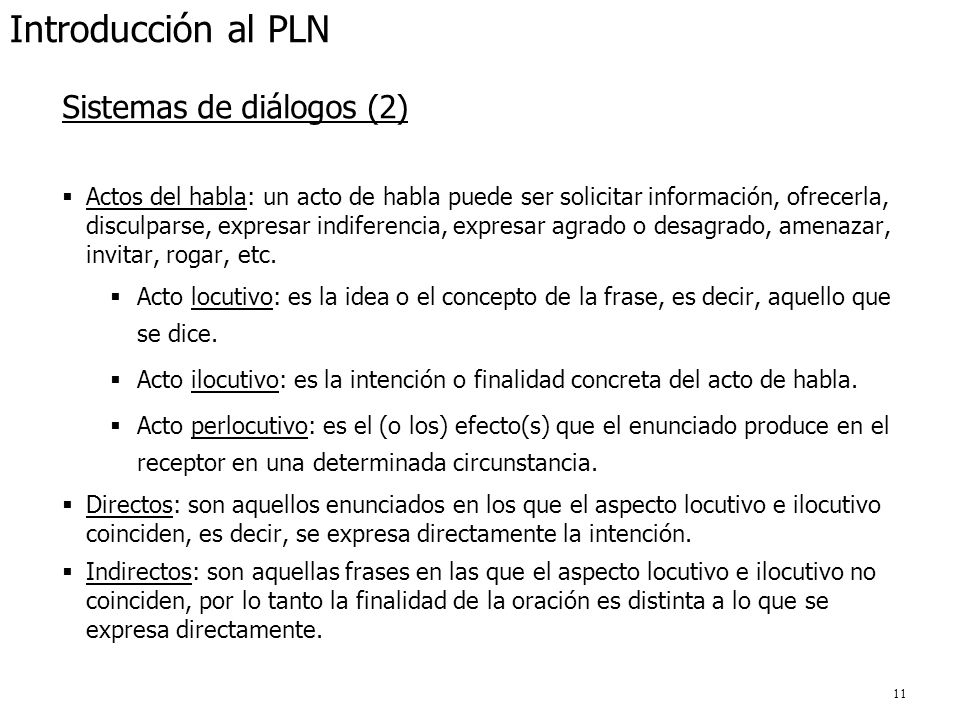 Introducción al PLN

Sistemas de diálogos (2)

▪ Actos del habla: un acto de habla puede ser solicitar información, ofrecerla, disculparse, expresar indiferencia, expresar agrado o desagrado, amenazar, invitar, rogar, etc.

▪ Acto locutivo: es la idea o el concepto de la frase, es decir, aquello que se dice.

▪ Acto ilocutivo: es la intención o finalidad concreta del acto de habla.

▪ Acto perlocutivo: es el (o los) efecto(s) que el enunciado produce en el receptor en una determinada circunstancia.

▪ Directos: son aquellos enunciados en los que el aspecto locutivo e ilocutivo coinciden, es decir, se expresa directamente la intención.

▪ Indirectos: son aquellas frases en las que el aspecto locutivo e ilocutivo no coinciden, por lo tanto la finalidad de la oración es distinta a lo que se expresa directamente.

11